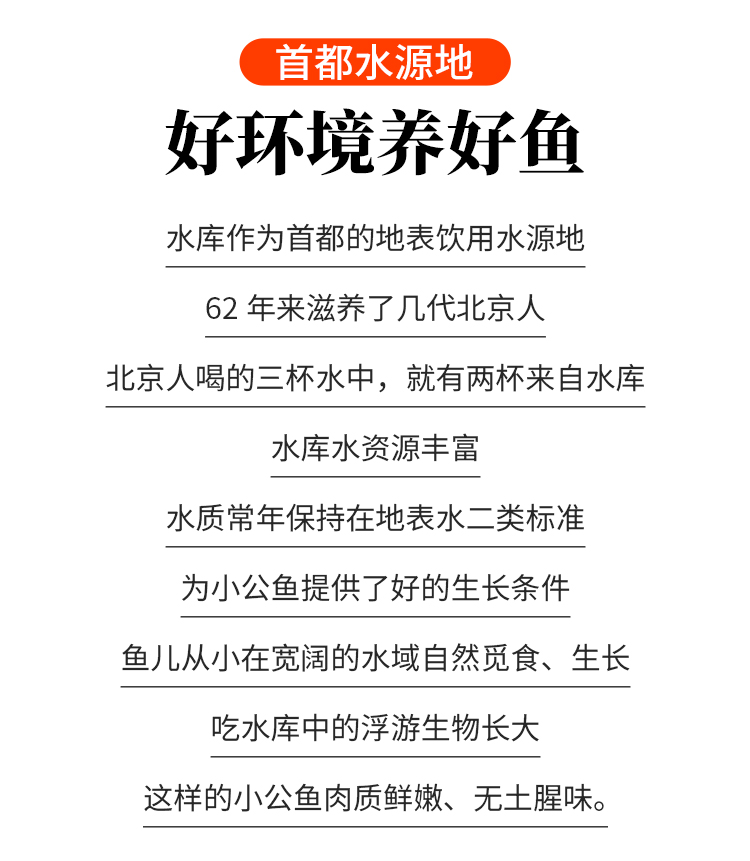 首都水源地

好环境养好鱼

水库作为首都的地表饮用水源地

62 年来滋养了几代北京人

北京人喝的三杯水中，就有两杯来自水库

水库水资源丰富

水质常年保持在地表水二类标准

为小公鱼提供了好的生长条件

鱼儿从小在宽阔的水域自然觅食、生长

吃水库中的浮游生物长大

这样的小公鱼肉质鲜嫩、无土腥味。